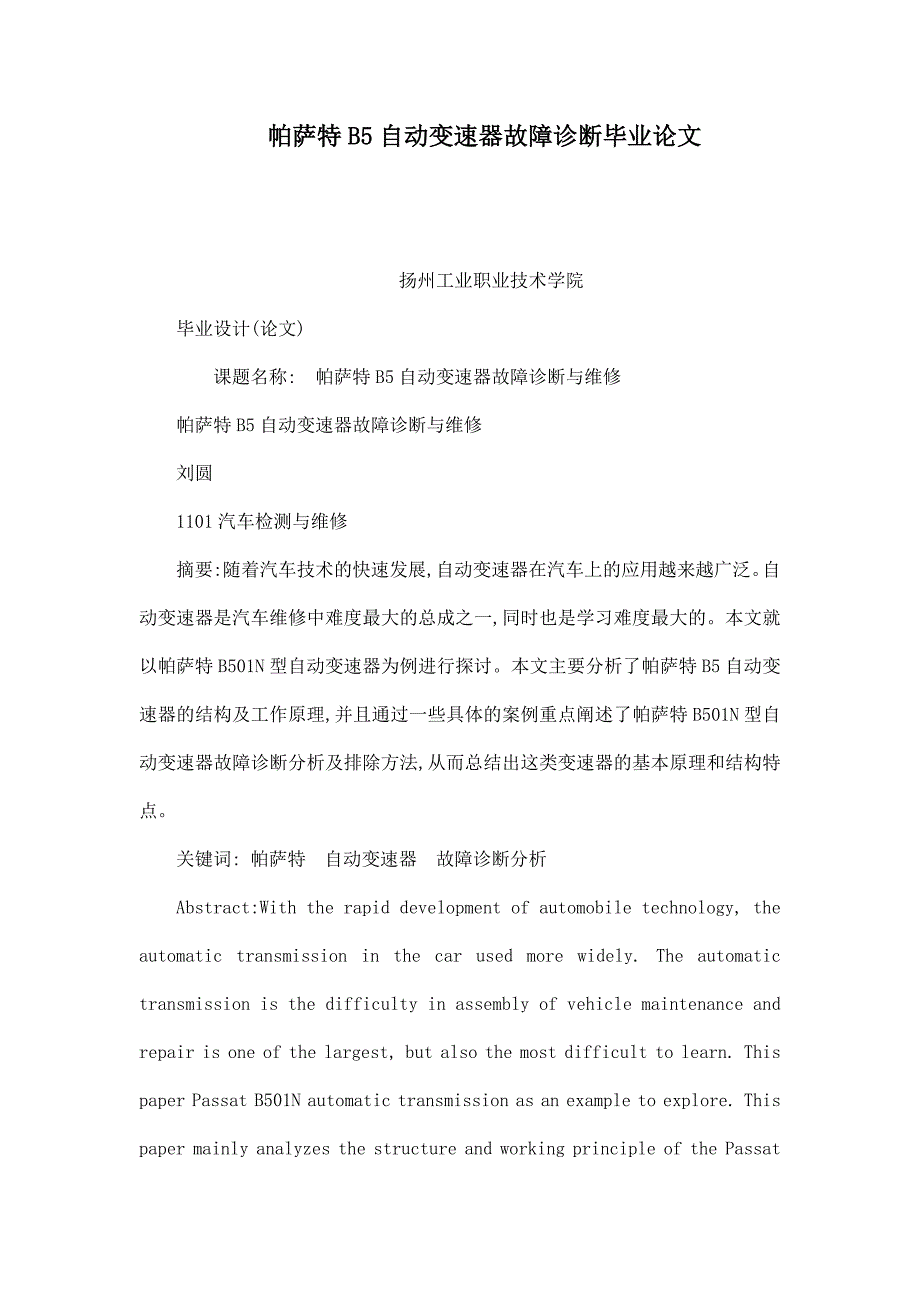 帕萨特B5自动变速器故障诊断毕业论文

扬州工业职业技术学院

毕业设计(论文)

课题名称: 帕萨特B5自动变速器故障诊断与维修

帕萨特B5自动变速器故障诊断与维修

刘圆

1101汽车检测与维修

摘要:随着汽车技术的快速发展,自动变速器在汽车上的应用越来越广泛。自动变速器是汽车维修中难度最大的总成之一,同时也是学习难度最大的。本文就以帕萨特B501N型自动变速器为例进行探讨。本文主要分析了帕萨特B5自动变速器的结构及工作原理,并且通过一些具体的案例重点阐述了帕萨特B501N型自动变速器故障诊断分析及排除方法,从而总结出这类变速器的基本原理和结构特点。

关键词: 帕萨特 自动变速器 故障诊断分析

Abstract:With the rapid development of automobile technology, the automatic transmission in the car used more widely. The automatic transmission is the difficulty in assembly of vehicle maintenance and repair is one of the largest, but also the most difficult to learn. This paper Passat B501N automatic transmission as an example to explore. This paper mainly analyzes the structure and working principle of the Passat